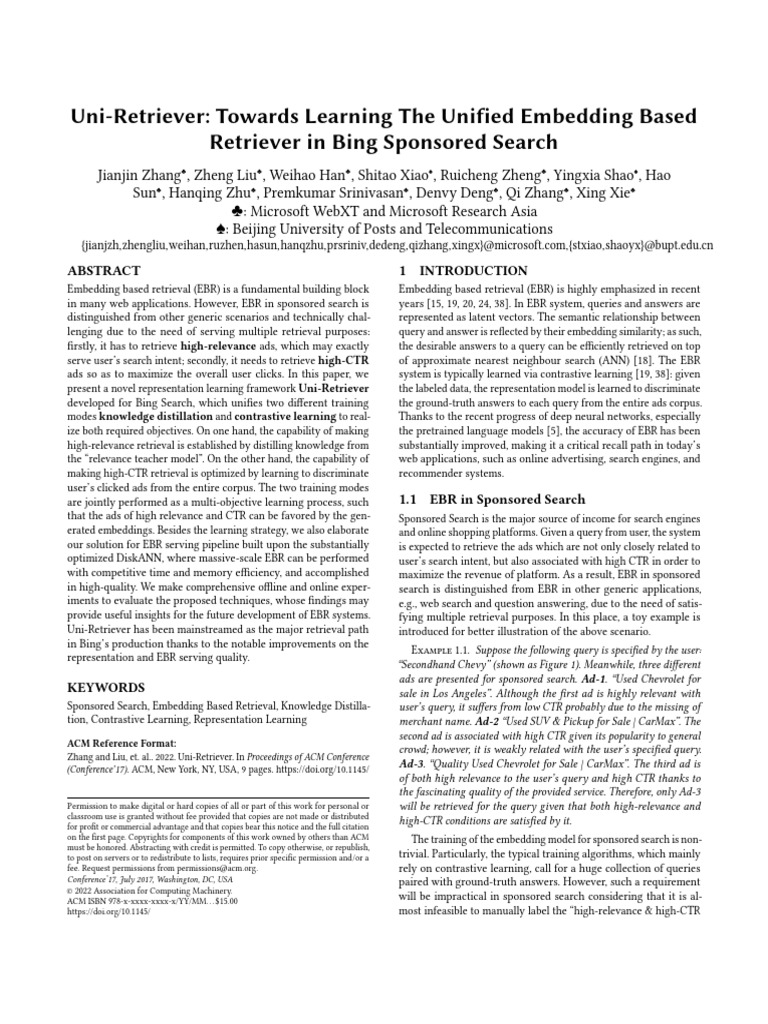 Uni-Retriever: Towards Learning The Unified Embedding Based Retriever in Bing Sponsored Search

Jianjin Zhang♣, Zheng Liu♣, Weihao Han♣, Shitao Xiao♠, Ruicheng Zheng♣, Yingxia Shao♠, Hao Sun♣, Hanqing Zhu♣, Premkumar Srinivasan♣, Denvy Deng♣, Qi Zhang♣, Xing Xie♣
♣: Microsoft WebXT and Microsoft Research Asia
♠: Beijing University of Posts and Telecommunications
{jianjzh,zhengliu,weihan,ruzhen,hasun,hanqzhu,prsriniv,dedeng,qizhang,xingx}@microsoft.com,{stxiao,shaoyx}@bupt.edu.cn

ABSTRACT

Embedding based retrieval (EBR) is a fundamental building block in many web applications. However, EBR in sponsored search is distinguished from other generic scenarios and technically challenging due to the need of serving multiple retrieval purposes: firstly, it has to retrieve high-relevance ads, which may exactly serve user's search intent; secondly, it needs to retrieve high-CTR ads so as to maximize the overall user clicks. In this paper, we present a novel representation learning framework Uni-Retriever developed for Bing Search, which unifies two different training modes knowledge distillation and contrastive learning to realize both required objectives. On one hand, the capability of making high-relevance retrieval is established by distilling knowledge from the "relevance teacher model". On the other hand, the capability of making high-CTR retrieval is optimized by learning to discriminate user's clicked ads from the entire corpus. The two training modes are jointly performed as a multi-objective learning process, such that the ads of high relevance and CTR can be favored by the generated embeddings. Besides the learning strategy, we also elaborate our solution for EBR serving pipeline built upon the substantially optimized DiskANN, where massive-scale EBR can be performed with competitive time and memory efficiency, and accomplished in high-quality. We make comprehensive offline and online experiments to evaluate the proposed techniques, whose findings may provide useful insights for the future development of EBR systems. Uni-Retriever has been mainstreamed as the major retrieval path in Bing's production thanks to the notable improvements on the representation and EBR serving quality.

KEYWORDS

Sponsored Search, Embedding Based Retrieval, Knowledge Distillation, Contrastive Learning, Representation Learning

ACM Reference Format:
Zhang and Liu, et. al.. 2022. Uni-Retriever. In Proceedings of ACM Conference (Conference'17). ACM, New York, NY, USA, 9 pages. https://doi.org/10.1145/

Permission to make digital or hard copies of all or part of this work for personal or classroom use is granted without fee provided that copies are not made or distributed for profit or commercial advantage and that copies bear this notice and the full citation on the first page. Copyrights for components of this work owned by others than ACM must be honored. Abstracting with credit is permitted. To copy otherwise, or republish, to post on servers or to redistribute to lists, requires prior specific permission and/or a fee. Request permissions from permissions@acm.org.
Conference'17, July 2017, Washington, DC, USA
© 2022 Association for Computing Machinery.
ACM ISBN 978-x-xxxx-xxxx-x/YY/MM…$15.00
https://doi.org/10.1145/

1 INTRODUCTION

Embedding based retrieval (EBR) is highly emphasized in recent years [15, 19, 20, 24, 38]. In EBR system, queries and answers are represented as latent vectors. The semantic relationship between query and answer is reflected by their embedding similarity; as such, the desirable answers to a query can be efficiently retrieved on top of approximate nearest neighbour search (ANN) [18]. The EBR system is typically learned via contrastive learning [19, 38]: given the labeled data, the representation model is learned to discriminate the ground-truth answers to each query from the entire ads corpus. Thanks to the recent progress of deep neural networks, especially the pretrained language models [5], the accuracy of EBR has been substantially improved, making it a critical recall path in today's web applications, such as online advertising, search engines, and recommender systems.

1.1 EBR in Sponsored Search

Sponsored Search is the major source of income for search engines and online shopping platforms. Given a query from user, the system is expected to retrieve the ads which are not only closely related to user's search intent, but also associated with high CTR in order to maximize the revenue of platform. As a result, EBR in sponsored search is distinguished from EBR in other generic applications, e.g., web search and question answering, due to the need of satisfying multiple retrieval purposes. In this place, a toy example is introduced for better illustration of the above scenario.

Example 1.1. Suppose the following query is specified by the user: "Secondhand Chevy" (shown as Figure 1). Meanwhile, three different ads are presented for sponsored search. Ad-1. "Used Chevrolet for sale in Los Angeles". Although the first ad is highly relevant with user's query, it suffers from low CTR probably due to the missing of merchant name. Ad-2 "Used SUV & Pickup for Sale | CarMax". The second ad is associated with high CTR given its popularity to general crowd; however, it is weakly related with the user's specified query. Ad-3. "Quality Used Chevrolet for Sale | CarMax". The third ad is of both high relevance to the user's query and high CTR thanks to the fascinating quality of the provided service. Therefore, only Ad-3 will be retrieved for the query given that both high-relevance and high-CTR conditions are satisfied by it.

The training of the embedding model for sponsored search is non-trivial. Particularly, the typical training algorithms, which mainly rely on contrastive learning, call for a huge collection of queries paired with ground-truth answers. However, such a requirement will be impractical in sponsored search considering that it is almost infeasible to manually label the "high-relevance & high-CTR